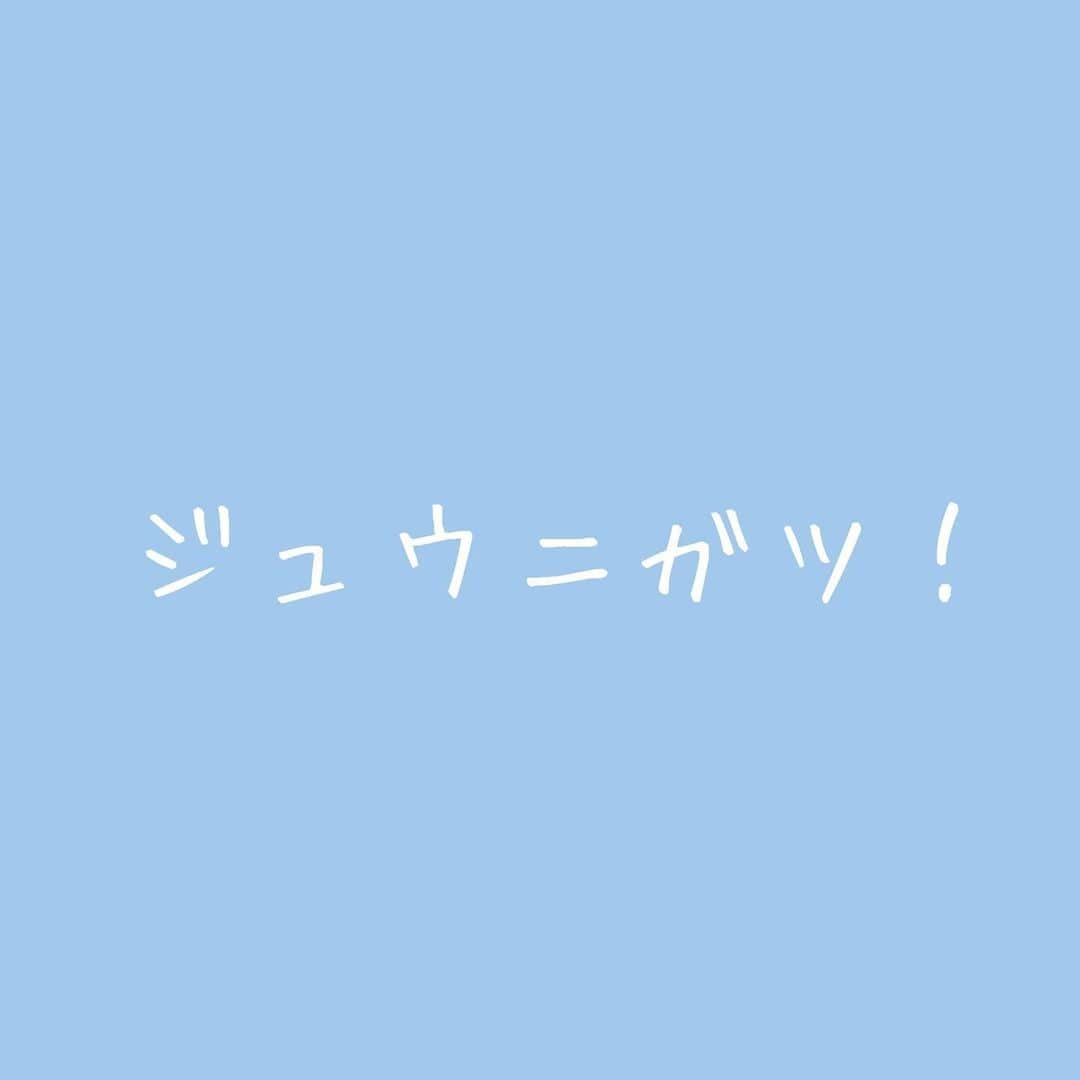 ジュウニガツ！